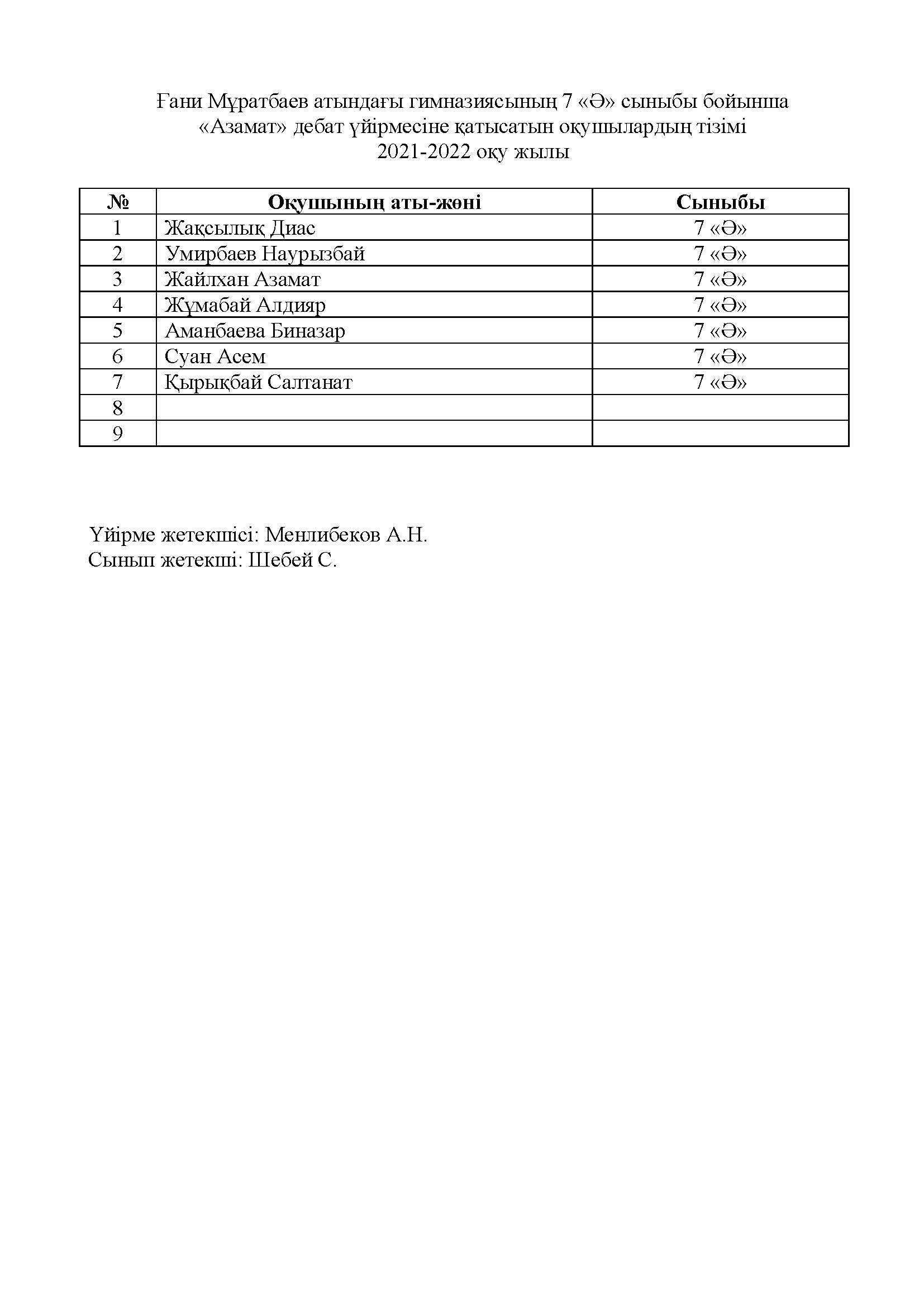 Ғани Мұратбаев атындағы гимназиясының 7 «Ә» сыныбы бойынша
«Азамат» дебат үйірмесіне қатысатын оқушылардың тізімі
2021-2022 оқу жылы

| № | Оқушының аты-жөні | Сыныбы |
|---|---|---|
| 1 | Жақсылық Диас | 7 «Ә» |
| 2 | Умирбаев Наурызбай | 7 «Ә» |
| 3 | Жайлхан Азамат | 7 «Ә» |
| 4 | Жұмабай Алдияр | 7 «Ә» |
| 5 | Аманбаева Биназар | 7 «Ә» |
| 6 | Суан Асем | 7 «Ә» |
| 7 | Қырықбай Салтанат | 7 «Ә» |
| 8 | | |
| 9 | | |

Үйірме жетекшісі: Менлибеков А.Н.
Сынып жетекші: Шебей С.